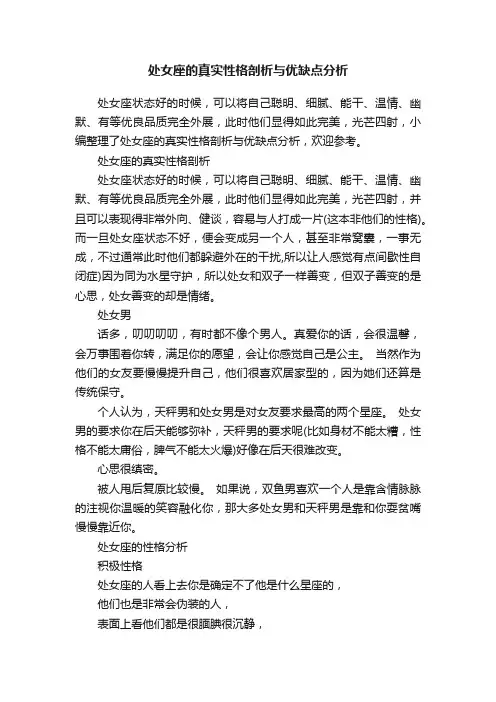 处女座的真实性格剖析与优缺点分析

处女座状态好的时候，可以将自己聪明、细腻、能干、温情、幽默、有等优良品质完全外展，此时他们显得如此完美，光芒四射，小编整理了处女座的真实性格剖析与优缺点分析，欢迎参考。

处女座的真实性格剖析

处女座状态好的时候，可以将自己聪明、细腻、能干、温情、幽默、有等优良品质完全外展，此时他们显得如此完美，光芒四射，并且可以表现得非常外向、健谈，容易与人打成一片(这本非他们的性格)。而一旦处女座状态不好，便会变成另一个人，甚至非常窝囊，一事无成，不过通常此时他们都躲避外在的干扰,所以让人感觉有点间歇性自闭症)因为同为水星守护，所以处女和双子一样善变，但双子善变的是心思，处女善变的却是情绪。

处女男

话多，叨叨叨叨，有时都不像个男人。真爱你的话，会很温馨，会万事围着你转，满足你的愿望，会让你感觉自己是公主。 当然作为他们的女友要慢慢提升自己，他们很喜欢居家型的，因为她们还算是传统保守。

个人认为，天秤男和处女男是对女友要求最高的两个星座。 处女男的要求你在后天能够弥补，天秤男的要求呢(比如身材不能太糟，性格不能太庸俗，脾气不能太火爆)好像在后天很难改变。

心思很缜密。

被人甩后复原比较慢。 如果说，双鱼男喜欢一个人是靠含情脉脉的注视你温暖的笑容融化你，那大多处女男和天秤男是靠和你耍贫嘴慢慢靠近你。

处女座的性格分析

积极性格

处女座的人看上去你是确定不了他是什么星座的，

他们也是非常会伪装的人，

表面上看他们都是很腼腆很沉静，